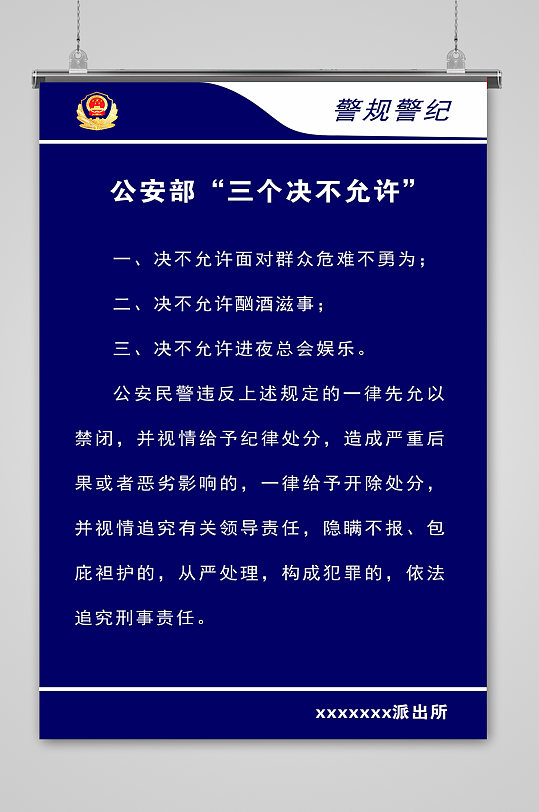 警规警纪

公安部“三个决不允许”

一、决不允许面对群众危难不勇为；

二、决不允许酗酒滋事；

三、决不允许进夜总会娱乐。

公安民警违反上述规定的一律先允以禁闭，并视情给予纪律处分，造成严重后果或者恶劣影响的，一律给予开除处分，并视情追究有关领导责任，隐瞒不报、包庇袒护的，从严处理，构成犯罪的，依法追究刑事责任。

xxxxxxx派出所